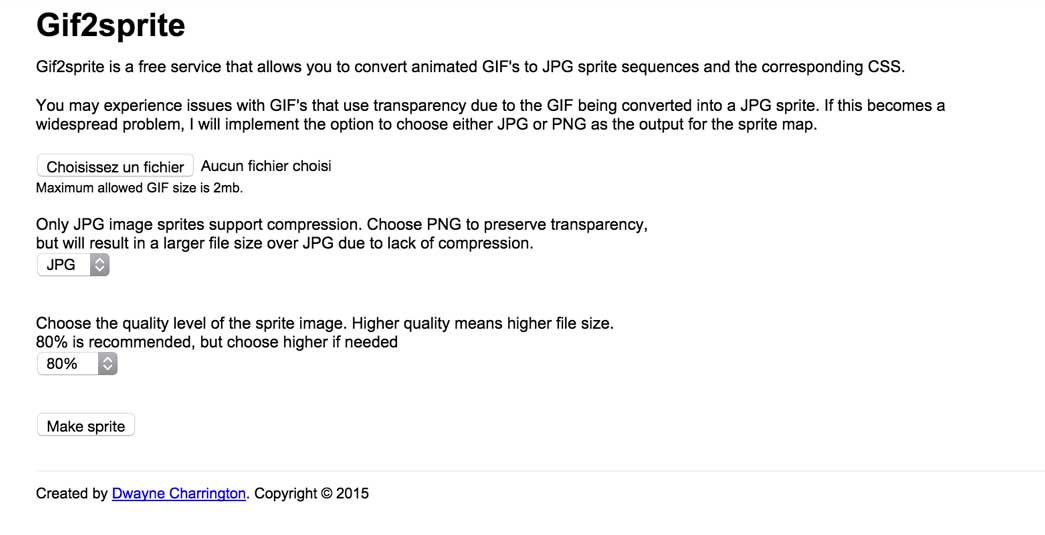 Gif2sprite

Gif2sprite is a free service that allows you to convert animated GIF's to JPG sprite sequences and the corresponding CSS.

You may experience issues with GIF's that use transparency due to the GIF being converted into a JPG sprite. If this becomes a widespread problem, I will implement the option to choose either JPG or PNG as the output for the sprite map.

Choisissez un fichier Aucun fichier choisi
Maximum allowed GIF size is 2mb.

Only JPG image sprites support compression. Choose PNG to preserve transparency, but will result in a larger file size over JPG due to lack of compression.
JPG

Choose the quality level of the sprite image. Higher quality means higher file size. 80% is recommended, but choose higher if needed
80%

Make sprite

Created by Dwayne Charrington. Copyright © 2015